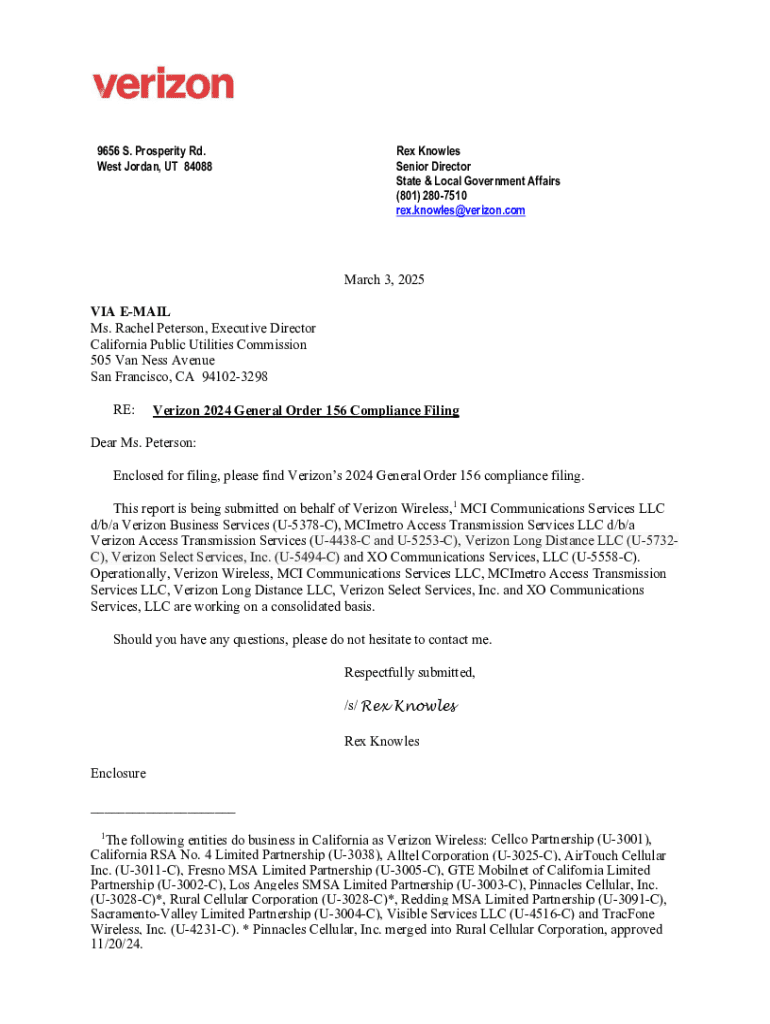 verizon

9656 S. Prosperity Rd.
West Jordan, UT 84088

Rex Knowles
Senior Director
State & Local Government Affairs
(801) 280-7510
rex.knowles@verizon.com

March 3, 2025

VIA E-MAIL
Ms. Rachel Peterson, Executive Director
California Public Utilities Commission
505 Van Ness Avenue
San Francisco, CA 94102-3298

RE: Verizon 2024 General Order 156 Compliance Filing

Dear Ms. Peterson:

Enclosed for filing, please find Verizon's 2024 General Order 156 compliance filing.

This report is being submitted on behalf of Verizon Wireless,$^1$ MCI Communications Services LLC d/b/a Verizon Business Services (U-5378-C), MCImetro Access Transmission Services LLC d/b/a Verizon Access Transmission Services (U-4438-C and U-5253-C), Verizon Long Distance LLC (U-5732-C), Verizon Select Services, Inc. (U-5494-C) and XO Communications Services, LLC (U-5558-C). Operationally, Verizon Wireless, MCI Communications Services LLC, MCImetro Access Transmission Services LLC, Verizon Long Distance LLC, Verizon Select Services, Inc. and XO Communications Services, LLC are working on a consolidated basis.

Should you have any questions, please do not hesitate to contact me.

Respectfully submitted,

/s/ Rex Knowles

Rex Knowles

Enclosure

$^1$The following entities do business in California as Verizon Wireless: Cellco Partnership (U-3001), California RSA No. 4 Limited Partnership (U-3038), Alltel Corporation (U-3025-C), AirTouch Cellular Inc. (U-3011-C), Fresno MSA Limited Partnership (U-3005-C), GTE Mobilnet of California Limited Partnership (U-3002-C), Los Angeles SMSA Limited Partnership (U-3003-C), Pinnacles Cellular, Inc. (U-3028-C)*, Rural Cellular Corporation (U-3028-C)*, Redding MSA Limited Partnership (U-3091-C), Sacramento-Valley Limited Partnership (U-3004-C), Visible Services LLC (U-4516-C) and TracFone Wireless, Inc. (U-4231-C). * Pinnacles Cellular, Inc. merged into Rural Cellular Corporation, approved 11/20/24.